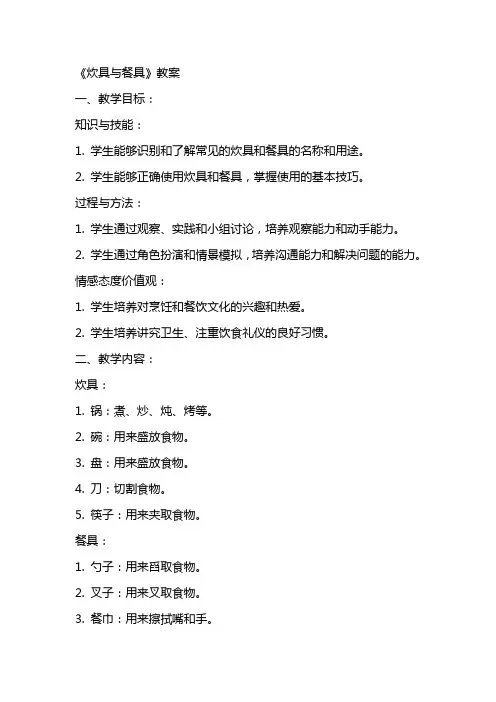 《炊具与餐具》教案

一、教学目标：

知识与技能：

1. 学生能够识别和了解常见的炊具和餐具的名称和用途。

2. 学生能够正确使用炊具和餐具，掌握使用的基本技巧。

过程与方法：

1. 学生通过观察、实践和小组讨论，培养观察能力和动手能力。

2. 学生通过角色扮演和情景模拟，培养沟通能力和解决问题的能力。

情感态度价值观：

1. 学生培养对烹饪和餐饮文化的兴趣和热爱。

2. 学生培养讲究卫生、注重饮食礼仪的良好习惯。

二、教学内容：

炊具：

1. 锅：煮、炒、炖、烤等。

2. 碗：用来盛放食物。

3. 盘：用来盛放食物。

4. 刀：切割食物。

5. 筷子：用来夹取食物。

餐具：

1. 勺子：用来舀取食物。

2. 叉子：用来叉取食物。

3. 餐巾：用来擦拭嘴和手。